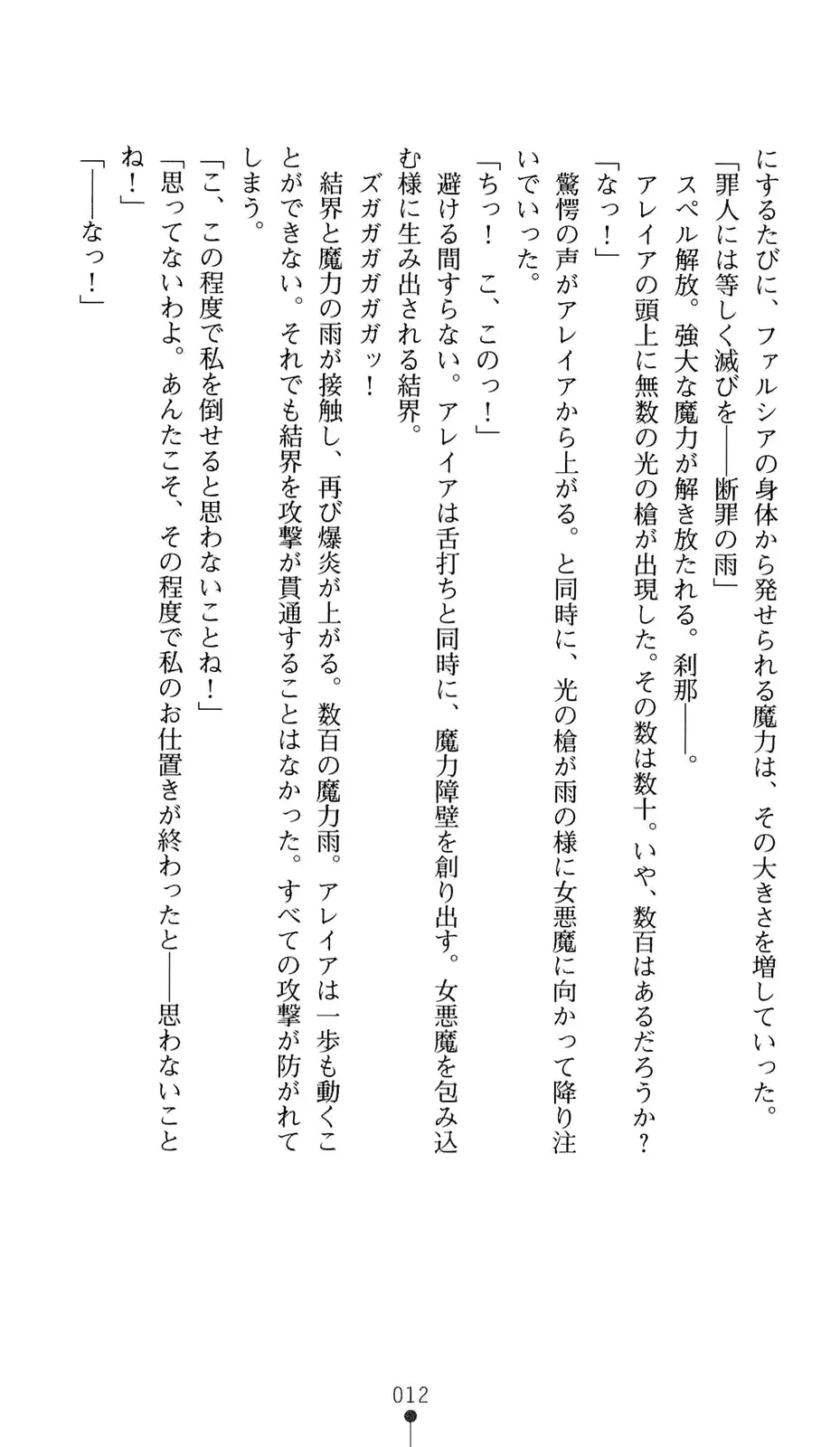 にするたびに、ファルシアの身体から発せられる魔力は、その大きさを増していった。

「罪人には等しく滅びを――断罪の雨」

スペル解放。強大な魔力が解き放たれる。刹那――。

アレイアの頭上に無数の光の槍が出現した。その数は数十。いや、数百はあるだろうか？

「なっ！」

驚愕の声がアレイアから上がる。と同時に、光の槍が雨の様に女悪魔に向かって降り注いでいった。

「ちっ！　こ、このっ！」

避ける間すらない。アレイアは舌打ちと同時に、魔力障壁を創り出す。女悪魔を包み込む様に生み出される結界。

ズガガガガガッ！

結界と魔力の雨が接触し、再び爆炎が上がる。数百の魔力雨。アレイアは一歩も動くことができない。それでも結界を攻撃が貫通することはなかった。すべての攻撃が防がれてしまう。

「こ、この程度で私を倒せると思わないことね！」

「思ってないわよ。あんたこそ、その程度で私のお仕置きが終わったと――思わないことね！」

「――なっ！」

012